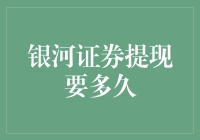 银河证券提现要多久